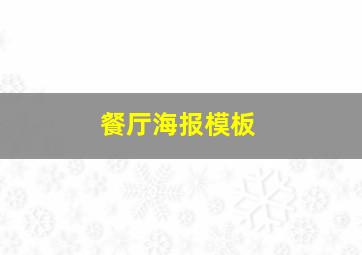 餐厅海报模板